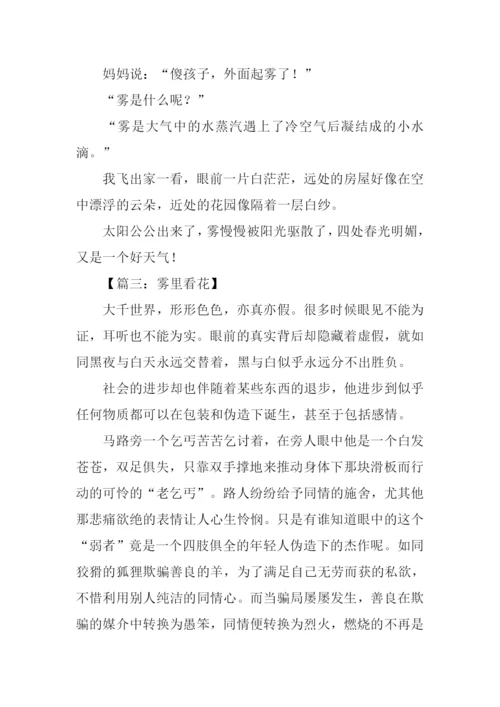 妈妈说：“傻孩子，外面起雾了！”

“雾是什么呢？”

“雾是大气中的水蒸汽遇上了冷空气后凝结成的小水滴。”

我飞出家一看，眼前一片白茫茫，远处的房屋好像在空中漂浮的云朵，近处的花园像隔着一层白纱。

太阳公公出来了，雾慢慢被阳光驱散了，四处春光明媚，又是一个好天气！

【篇三：雾里看花】

大千世界，形形色色，亦真亦假。很多时候眼见不能为证，耳听也不能为实。眼前的真实背后却隐藏着虚假，就如同黑夜与白天永远交替着，黑与白似乎永远分不出胜负。

社会的进步却也伴随着某些东西的退步，他进步到似乎任何物质都可以在包装和伪造下诞生，甚至于包括感情。

马路旁一个乞丐苦苦乞讨着，在旁人眼中他是一个白发苍苍，双足俱失，只靠双手撑地来推动身体下那块滑板而行动的可怜的“老乞丐”。路人纷纷给予同情的施舍，尤其他那悲痛欲绝的表情让人心生怜悯。只是有谁知道眼中的这个“弱者”竟是一个四肢俱全的年轻人伪造下的杰作呢。如同狡猾的狐狸欺骗善良的羊，为了满足自己无劳而获的私欲，不惜利用别人纯洁的同情心。而当骗局屡屡发生，善良在欺骗的媒介中转换为愚笨，同情便转换为烈火，燃烧的不再是